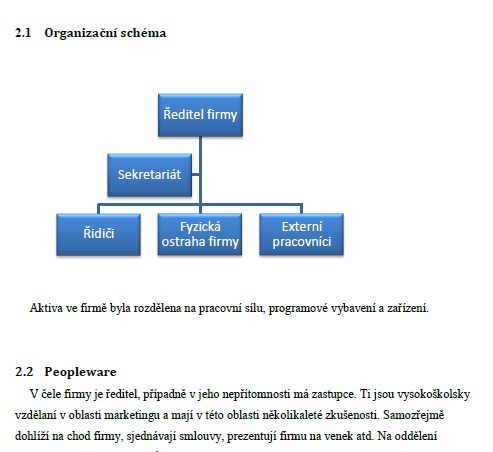 2.1 Organizační schéma

Ředitel firmy

Sekretariát

Řidiči

Fyzická ostraha firmy

Externí pracovníci

Aktiva ve firmě byla rozdělena na pracovní sílu, programové vybavení a zařízení.

2.2 Peopleware

V čele firmy je ředitel, případně v jeho nepřítomnosti má zastupce. Ti jsou vysokoškolsky vzdělaní v oblasti marketingu a mají v této oblasti několikaleté zkušenosti. Samozřejmě dohlíží na chod firmy, sjednávají smlouvy, prezentují firmu na venek atd. Na oddělení